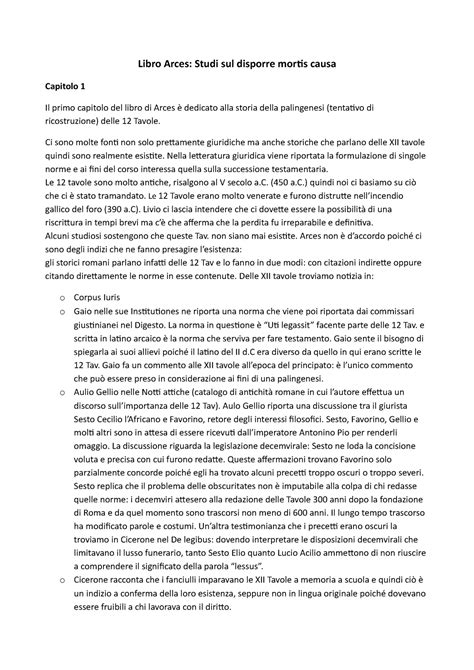 Libro Arces: Studi sul disporre mortis causa

Capitolo 1

Il primo capitolo del libro di Arces è dedicato alla storia della palingenesi (tentativo di ricostruzione) delle 12 Tavole.

Ci sono molte fonti non solo prettamente giuridiche ma anche storiche che parlano delle XII tavole quindi sono realmente esistite. Nella letteratura giuridica viene riportata la formulazione di singole norme e ai fini del corso interessa quella sulla successione testamentaria.
Le 12 tavole sono molto antiche, risalgono al V secolo a.C. (450 a.C.) quindi noi ci basiamo su ciò che ci è stato tramandato. Le 12 Tavole erano molto venerate e furono distrutte nell'incendio gallico del foro (390 a.C). Livio ci lascia intendere che ci dovette essere la possibilità di una riscrittura in tempi brevi ma c'è che afferma che la perdita fu irreparabile e definitiva.
Alcuni studiosi sostengono che queste Tav. non siano mai esistite. Arces non è d'accordo poiché ci sono degli indizi che ne fanno presagire l'esistenza:
gli storici romani parlano infatti delle 12 Tav e lo fanno in due modi: con citazioni indirette oppure citando direttamente le norme in esse contenute. Delle XII tavole troviamo notizia in:

o Corpus Iuris
o Gaio nelle sue Institutiones ne riporta una norma che viene poi riportata dai commissari giustinianei nel Digesto. La norma in questione è "Uti legassit" facente parte delle 12 Tav. e scritta in latino arcaico è la norma che serviva per fare testamento. Gaio sente il bisogno di spiegarla ai suoi allievi poiché il latino del II d.C era diverso da quello in qui erano scritte le 12 Tav. Gaio fa un commento alle XII tavole all'epoca del principato: è l'unico commento che può essere preso in considerazione ai fini di una palingenesi.
o Aulio Gellio nelle Notti attiche (catalogo di antichità romane in cui l'autore effettua un discorso sull'importanza delle 12 Tav). Aulo Gellio riporta una discussione tra il giurista Sesto Cecilio l'Africano e Favorino, retore degli interessi filosofici. Sesto, Favorino, Gellio e molti altri sono in attesa di essere ricevuti dall'imperatore Antonino Pio per renderli omaggio. La discussione riguarda la legislazione decemvirale: Sesto ne loda la concisione voluta e precisa con cui furono redatte. Queste affermazioni trovano Favorino solo parzialmente concorde poiché egli ha trovato alcuni precetti troppo oscuri o troppo severi. Sesto replica che il problema delle obscuritates non è imputabile alla colpa di chi redasse quelle norme: i decemviri attesero alla redazione delle Tavole 300 anni dopo la fondazione di Roma e da quel momento sono trascorsi non meno di 600 anni. Il lungo tempo trascorso ha modificato parole e costumi. Un'altra testimonianza che i precetti erano oscuri la troviamo in Cicerone nel De legibus: dovendo interpretare le disposizioni decemvirali che limitavano il lusso funerario, tanto Sesto Elio quanto Lucio Acilio ammettono di non riuscire a comprendere il significato della parola "lessus".
o Cicerone racconta che i fanciulli imparavano le XII Tavole a memoria a scuola e quindi ciò è un indizio a conferma della loro esistenza, seppure non in lingua originale poiché dovevano essere fruibili a chi lavorava con il diritto.